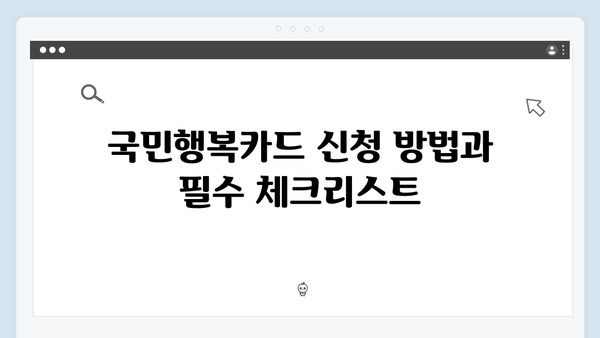 국민행복카드 신청 방법과 필수 체크리스트